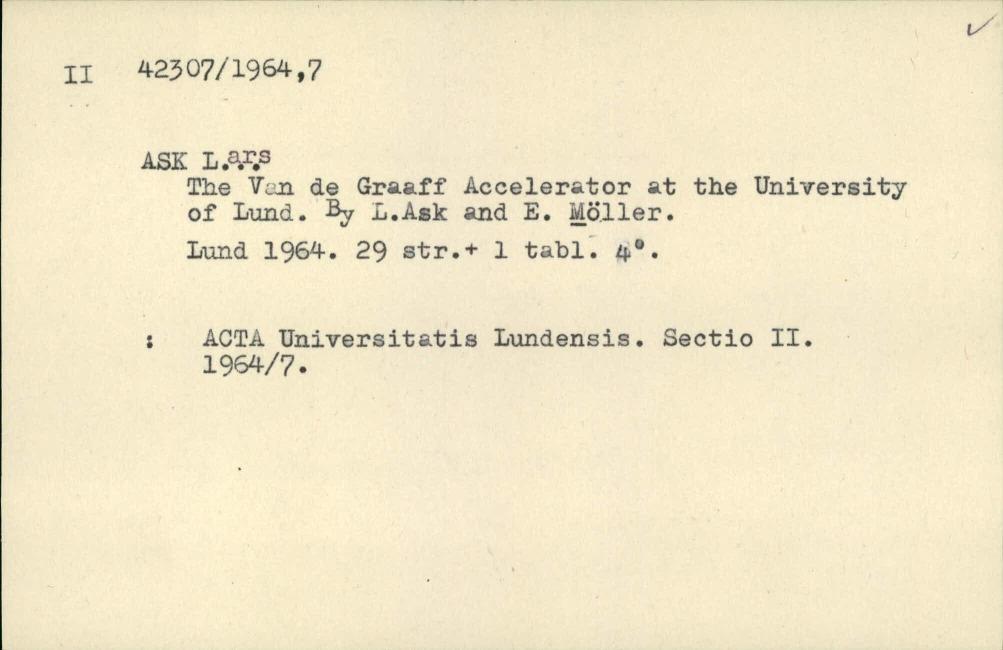 II 42307/1964,7

ASK L.ars
The Van de Graaff Accelerator at the University of Lund. By L.Ask and E. Möller.
Lund 1964. 29 str.+ 1 tabl. 4°.

: ACTA Universitatis Lundensis. Sectio II. 1964/7.